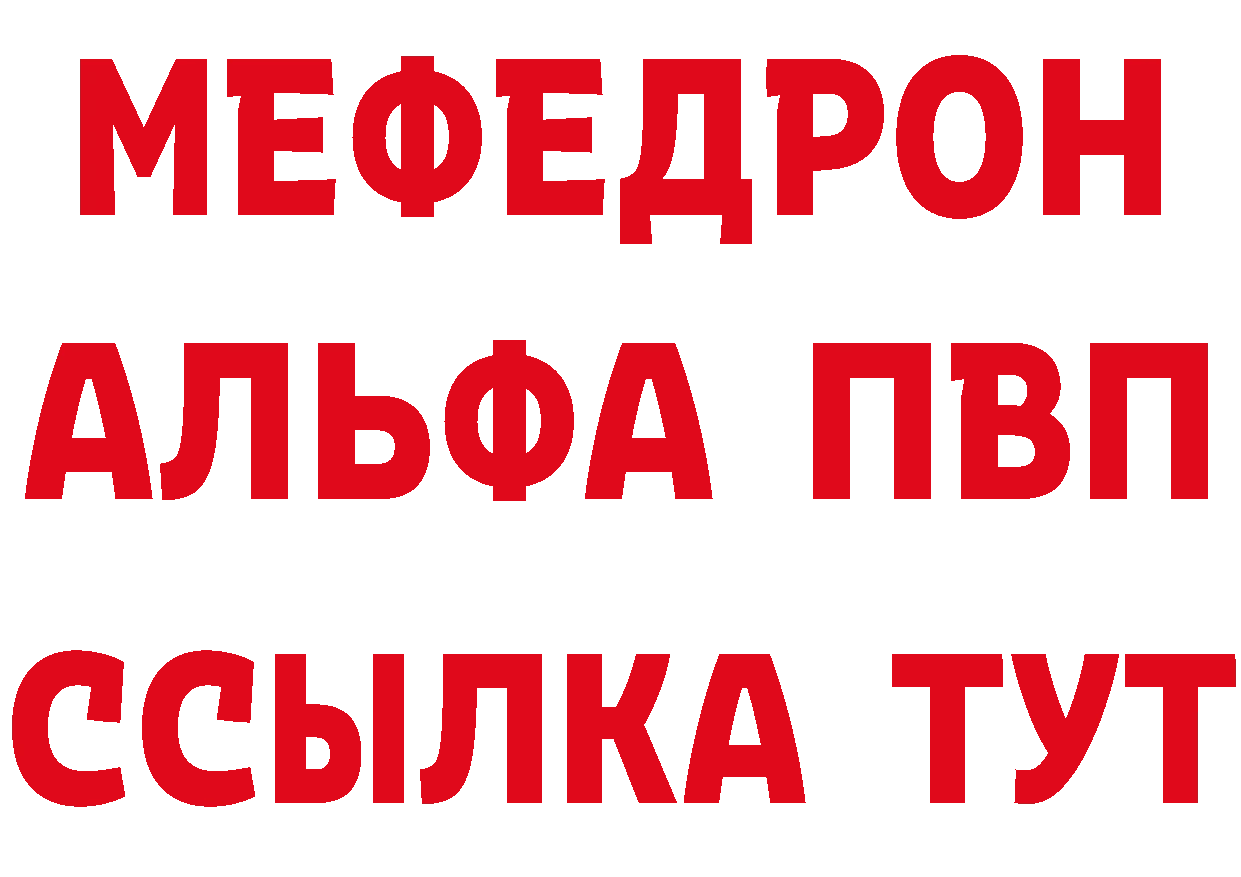 МЕФЕДРОН
АЛЬФА ПВП
ССЫЛКА ТУТ